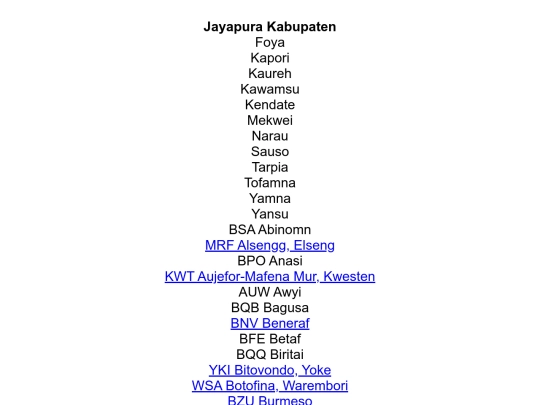 Jayapura Kabupaten
Foya
Kapori
Kaureh
Kawamsu
Kendate
Mekwei
Narau
Sauso
Tarpia
Tofamna
Yamna
Yansu
BSA Abinomn
MRF Alsengg, Elseng
BPO Anasi
KWT Aujefor-Mafena Mur, Kwesten
AUW Awyi
BQB Bagusa
BNV Beneraf
BFE Betaf
BQQ Biritai
YKI Bitovondo, Yoke
WSA Botofina, Warembori
BZU Burmeso